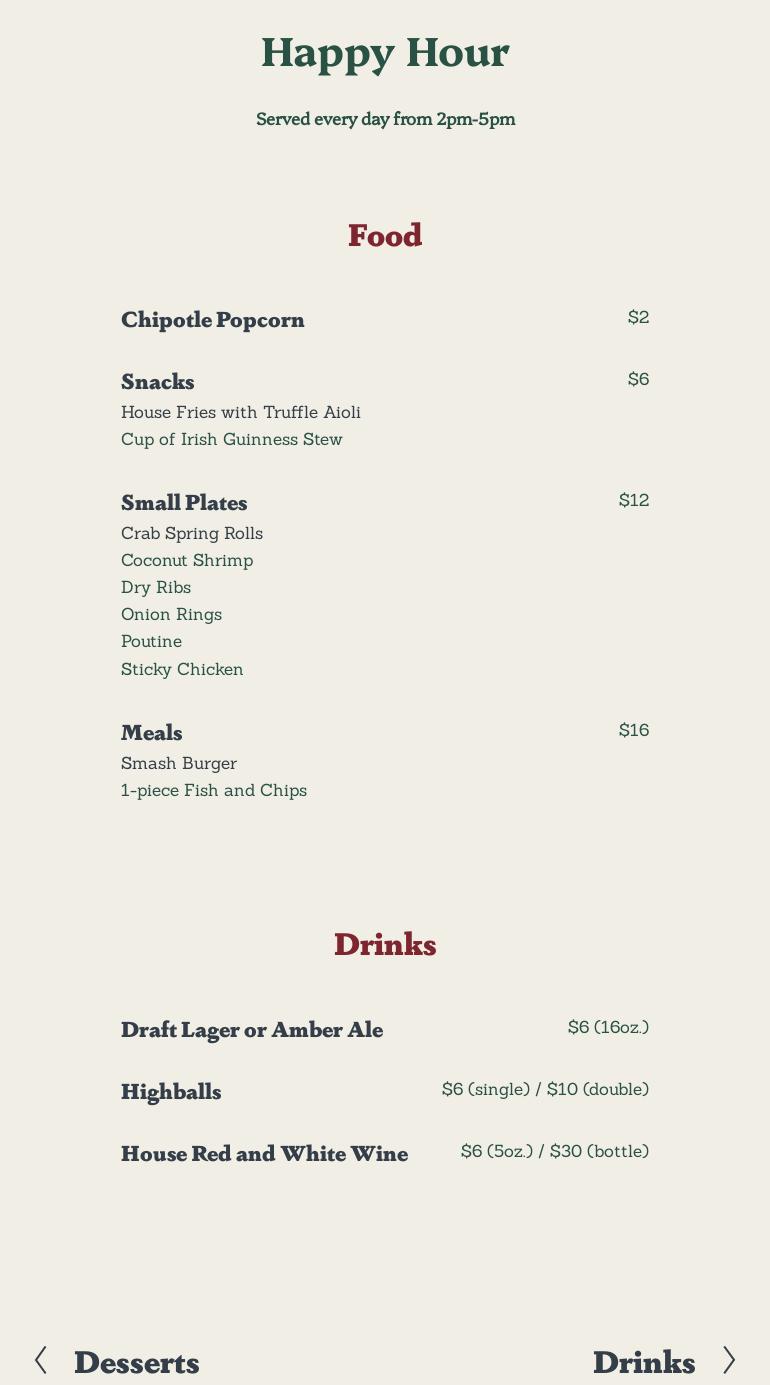 Happy Hour

Served every day from 2pm-5pm

Food

Chipotle Popcorn $2

Snacks $6
House Fries with Truffle Aioli
Cup of Irish Guinness Stew

Small Plates $12
Crab Spring Rolls
Coconut Shrimp
Dry Ribs
Onion Rings
Poutine
Sticky Chicken

Meals $16
Smash Burger
1-piece Fish and Chips

Drinks

Draft Lager or Amber Ale $6 (16oz.)

Highballs $6 (single) / $10 (double)

House Red and White Wine $6 (5oz.) / $30 (bottle)

Desserts

Drinks